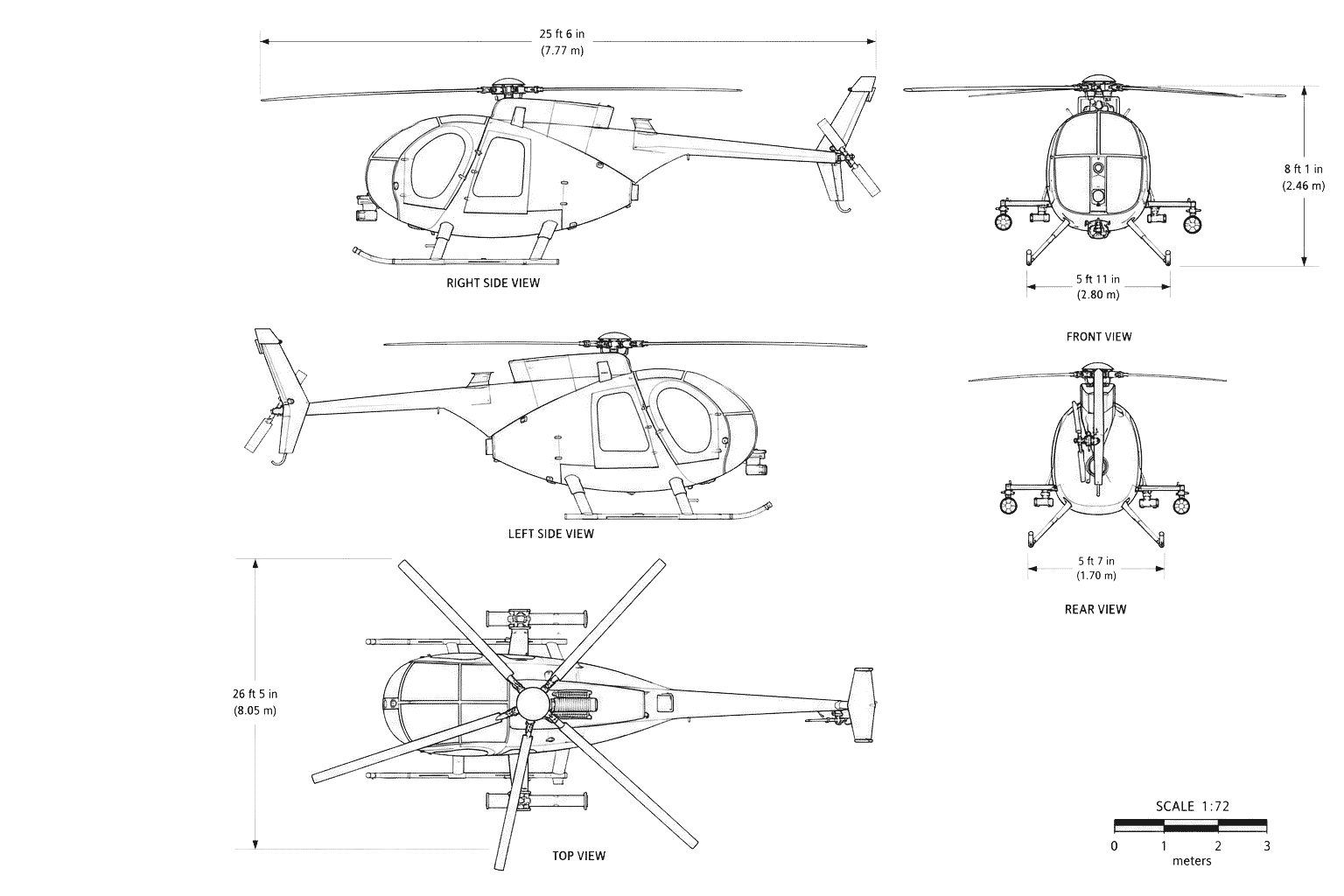 25 ft 6 in
(7.77 m)

RIGHT SIDE VIEW

8 ft 1 in
(2.46 m)

5 ft 11 in
(2.80 m)

FRONT VIEW

LEFT SIDE VIEW

5 ft 7 in
(1.70 m)

REAR VIEW

26 ft 5 in
(8.05 m)

TOP VIEW

SCALE 1:72
0 1 2 3
meters